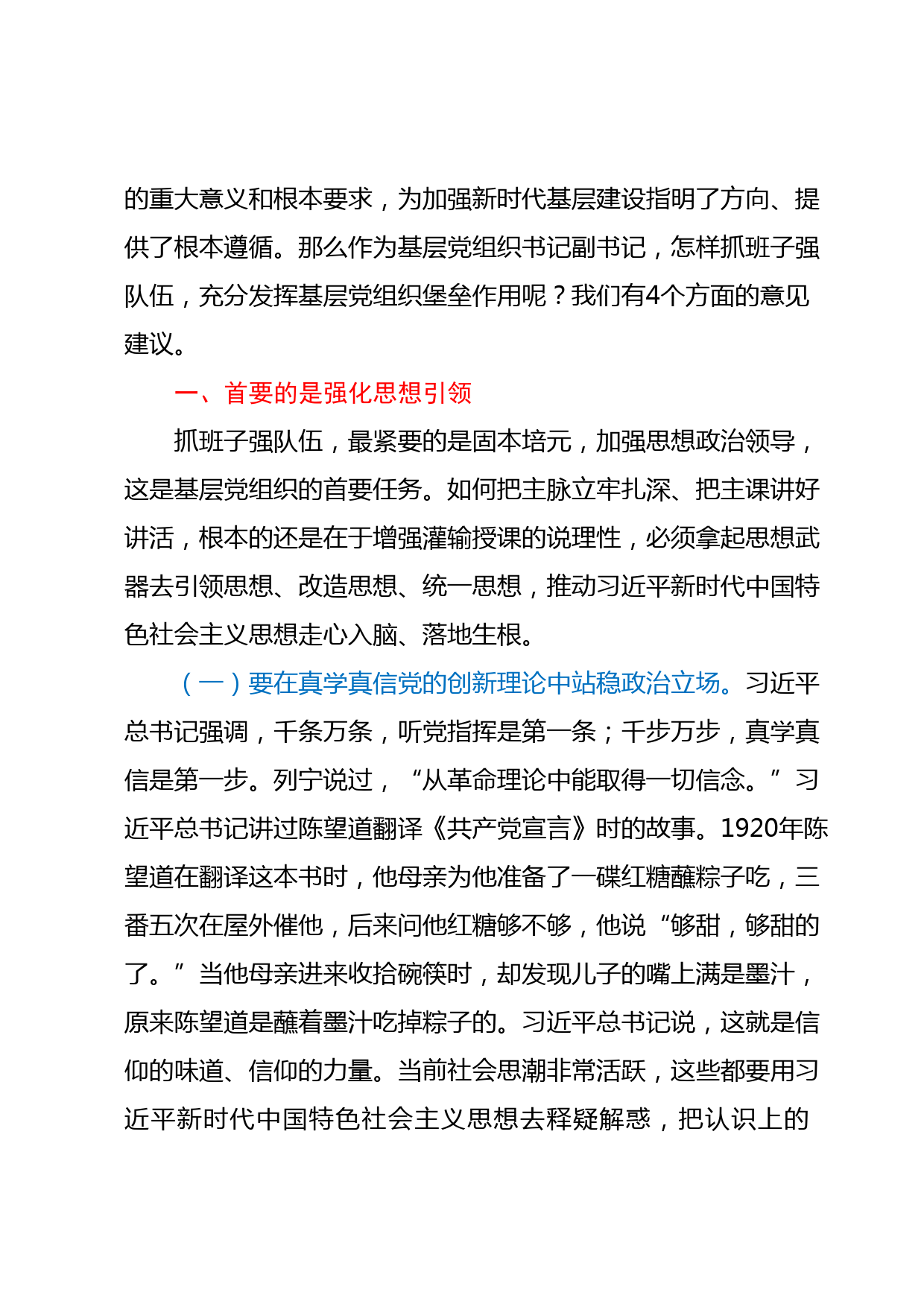 的重大意义和根本要求，为加强新时代基层建设指明了方向、提供了根本遵循。那么作为基层党组织书记副书记，怎样抓班子强队伍，充分发挥基层党组织堡垒作用呢？我们有4个方面的意见建议。

一、首要的是强化思想引领

抓班子强队伍，最紧要的是固本培元，加强思想政治领导，这是基层党组织的首要任务。如何把主脉立牢扎深、把主课讲好讲活，根本的还是在于增强灌输授课的说理性，必须拿起思想武器去引领思想、改造思想、统一思想，推动习近平新时代中国特色社会主义思想走心入脑、落地生根。

（一）要在真学真信党的创新理论中站稳政治立场。习近平总书记强调，千条万条，听党指挥是第一条；千步万步，真学真信是第一步。列宁说过，“从革命理论中能取得一切信念。”习近平总书记讲过陈望道翻译《共产党宣言》时的故事。1920年陈望道在翻译这本书时，他母亲为他准备了一碟红糖蘸粽子吃，三番五次在屋外催他，后来问他红糖够不够，他说“够甜，够甜的了。”当他母亲进来收拾碗筷时，却发现儿子的嘴上满是墨汁，原来陈望道是蘸着墨汁吃掉粽子的。习近平总书记说，这就是信仰的味道、信仰的力量。当前社会思潮非常活跃，这些都要用习近平新时代中国特色社会主义思想去释疑解惑，把认识上的